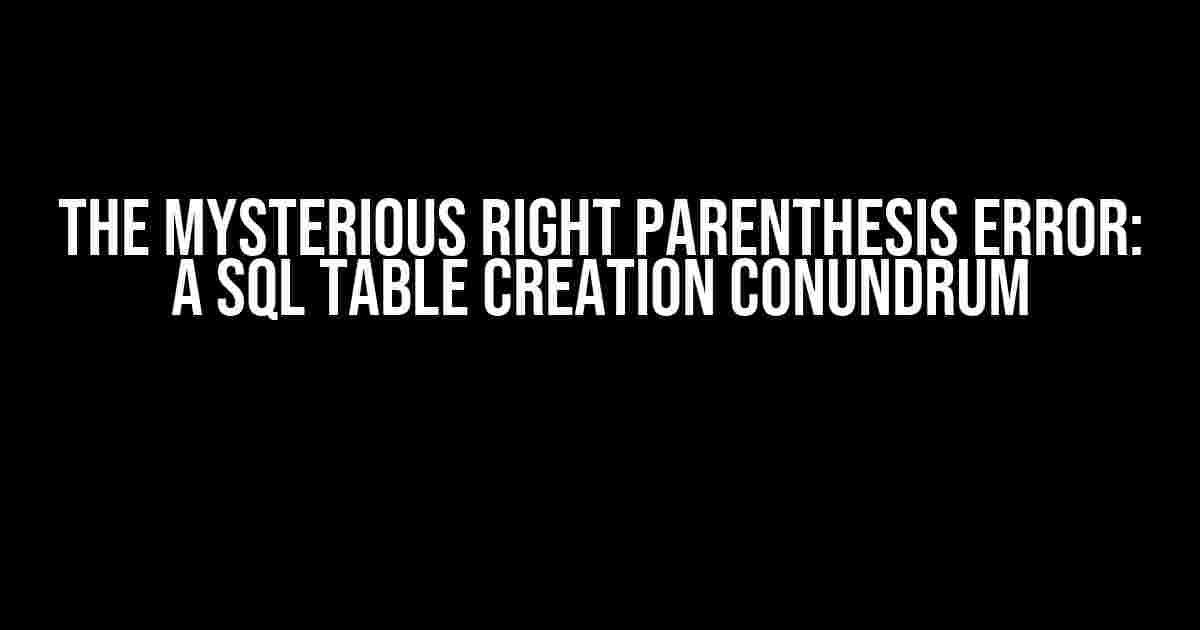 THE MYSTERIOUS RIGHT PARENTHESIS ERROR: A SQL TABLE CREATION CONUNDRUM